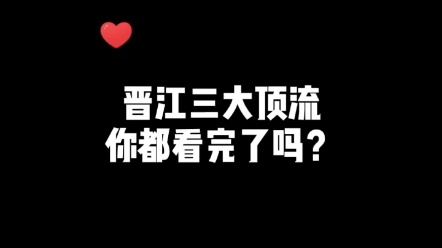 晋江三大顶流
你都看完了吗？